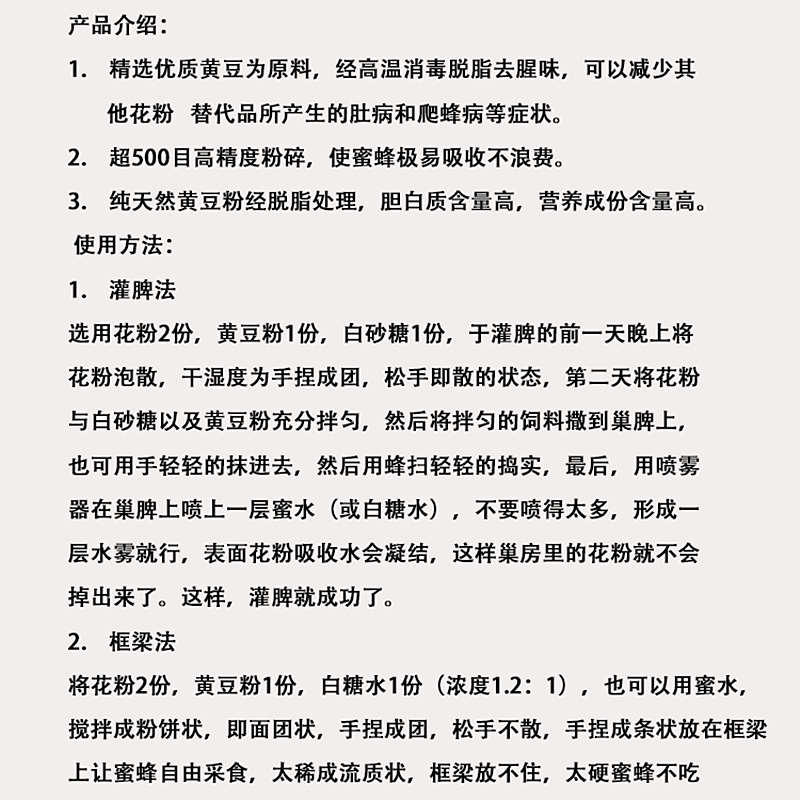 产品介绍：

1. 精选优质黄豆为原料，经高温消毒脱脂去腥味，可以减少其他花粉 替代品所产生的肚病和爬蜂病等症状。

2. 超500目高精度粉碎，使蜜蜂极易吸收不浪费。

3. 纯天然黄豆粉经脱脂处理，胆白质含量高，营养成份含量高。

使用方法：

1. 灌脾法

选用花粉2份，黄豆粉1份，白砂糖1份，于灌脾的前一天晚上将花粉泡散，干湿度为手捏成团，松手即散的状态，第二天将花粉与白砂糖以及黄豆粉充分拌匀，然后将拌匀的饲料撒到巢脾上，也可用手轻轻的抹进去，然后用蜂扫轻轻的捣实，最后，用喷雾器在巢脾上喷上一层蜜水（或白糖水），不要喷得太多，形成一层水雾就行，表面花粉吸收水会凝结，这样巢房里的花粉就不会掉出来了。这样，灌脾就成功了。

2. 框梁法

将花粉2份，黄豆粉1份，白糖水1份（浓度1.2：1），也可以用蜜水，搅拌成粉饼状，即面团状，手捏成团，松手不散，手捏成条状放在框梁上让蜜蜂自由采食，太稀成流质状，框梁放不住，太硬蜜蜂不吃